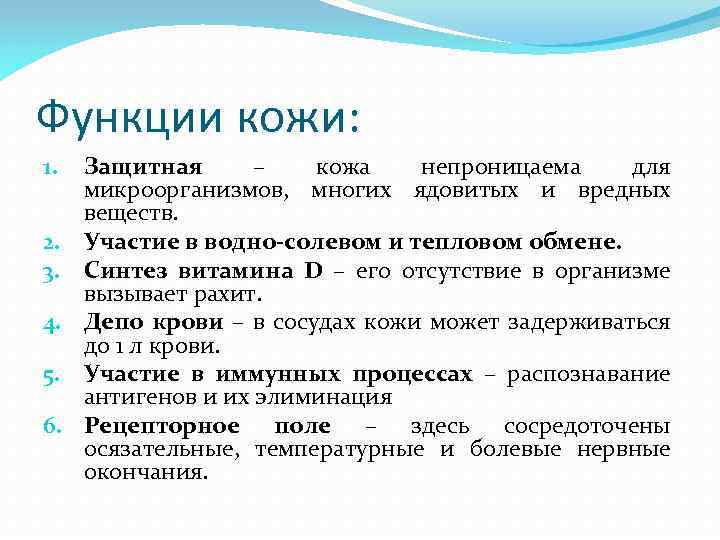 Функции кожи:

1. Защитная – кожа непроницаема для микроорганизмов, многих ядовитых и вредных веществ.
2. Участие в водно-солевом и тепловом обмене.
3. Синтез витамина D – его отсутствие в организме вызывает рахит.
4. Депо крови – в сосудах кожи может задерживаться до 1 л крови.
5. Участие в иммунных процессах – распознавание антигенов и их элиминация
6. Рецепторное поле – здесь сосредоточены осязательные, температурные и болевые нервные окончания.